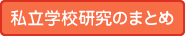 私立学校研究のまとめ